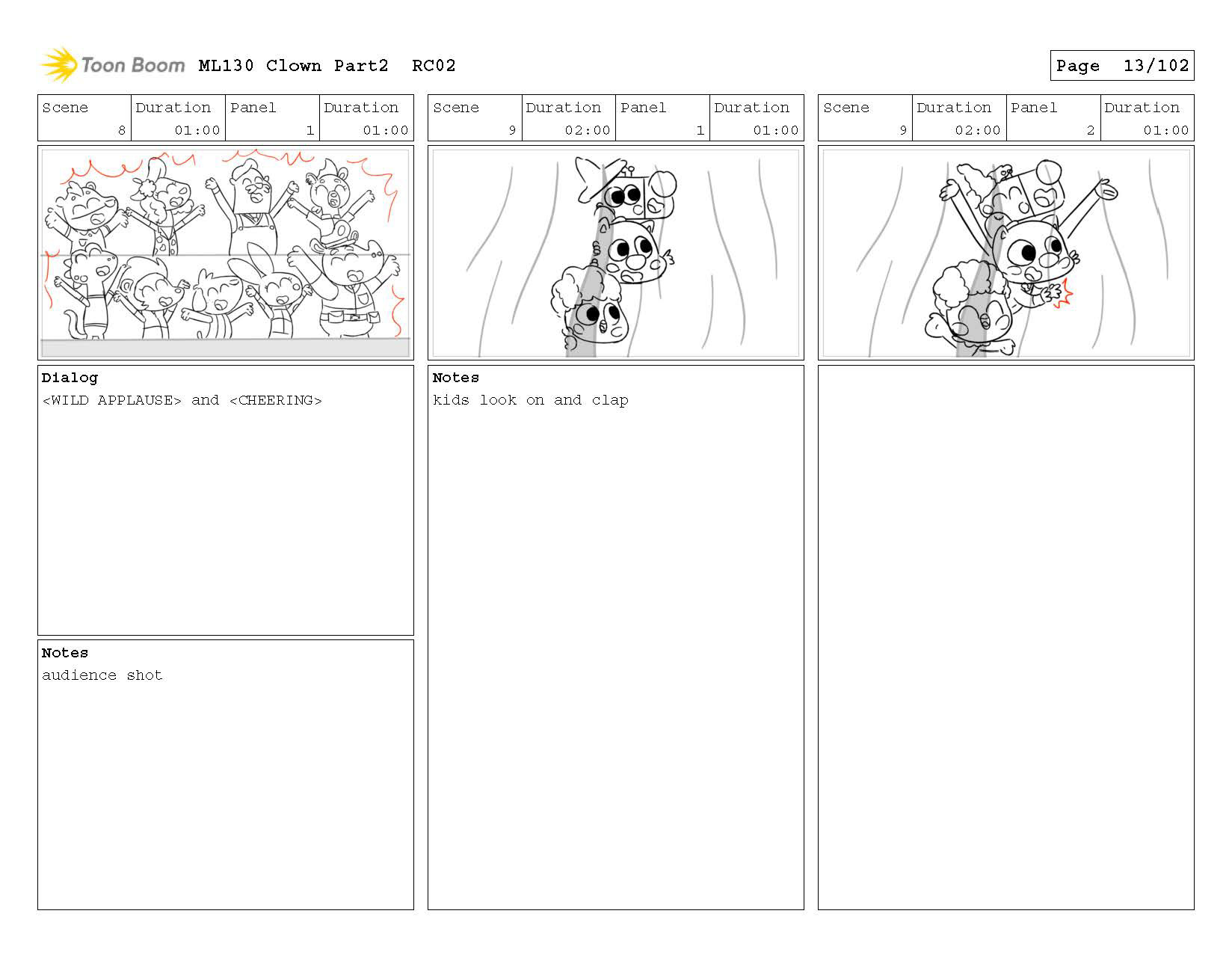 Toon Boom ML130 Clown Part2 RC02

Page 13/102

| Scene | Duration | Panel | Duration |
|---|---|---|---|
| 8 | 01:00 | 1 | 01:00 |

Dialog
<WILD APPLAUSE> and <CHEERING>

Notes
audience shot

| Scene | Duration | Panel | Duration |
|---|---|---|---|
| 9 | 02:00 | 1 | 01:00 |

Notes
kids look on and clap

| Scene | Duration | Panel | Duration |
|---|---|---|---|
| 9 | 02:00 | 2 | 01:00 |